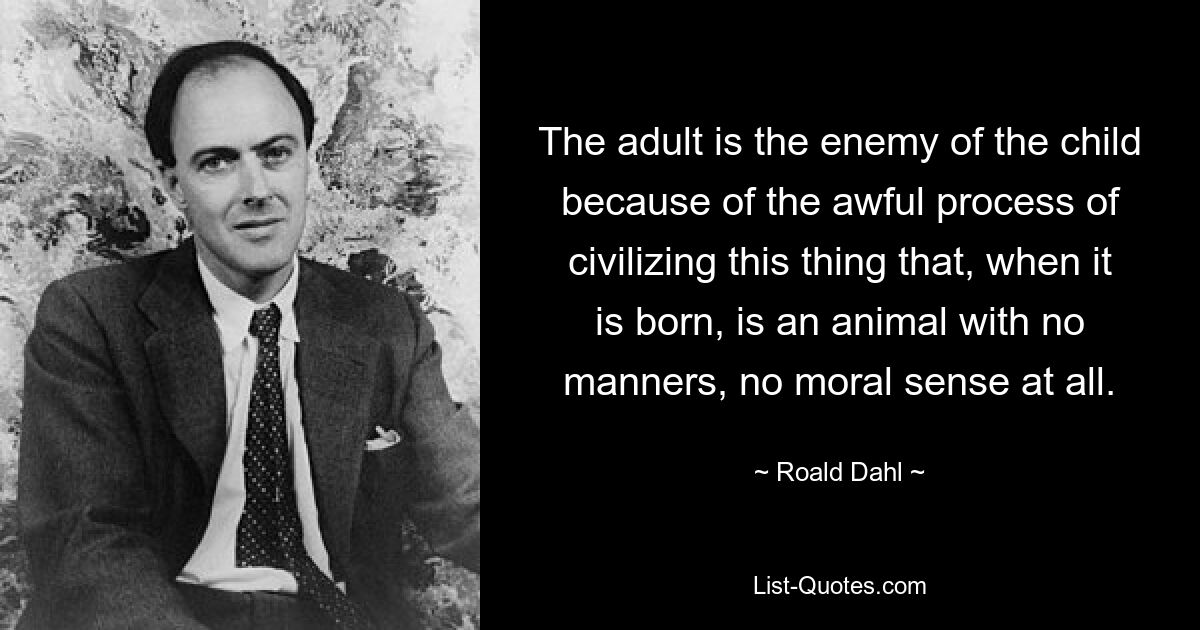 The adult is the enemy of the child because of the awful process of civilizing this thing that, when it is born, is an animal with no manners, no moral sense at all.

~ Roald Dahl ~

List-Quotes.com